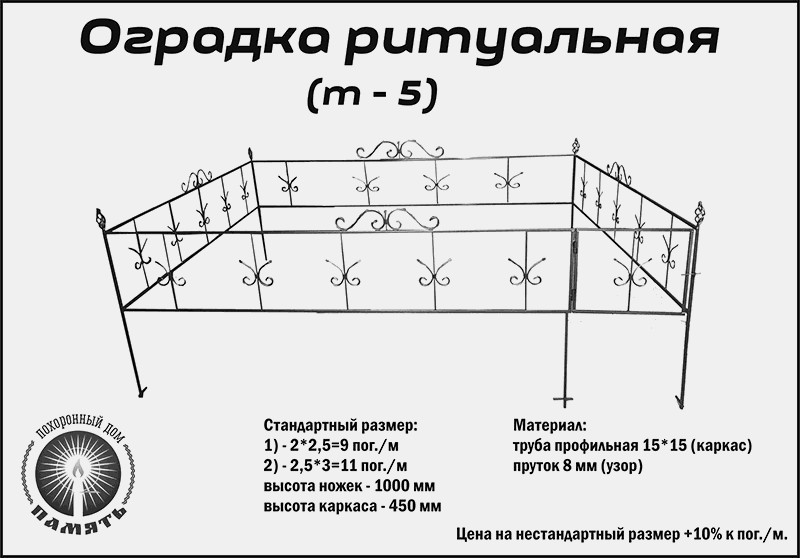 Оградка ритуальная
(т - 5)

ПОХОРОННЫЙ ДОМ
ПАМЯТЬ

Стандартный размер:
1) - 2*2,5=9 пог./м
2) - 2,5*3=11 пог./м
высота ножек - 1000 мм
высота каркаса - 450 мм

Материал:
труба профильная 15*15 (каркас)
пруток 8 мм (узор)

Цена на нестандартный размер +10% к пог./м.